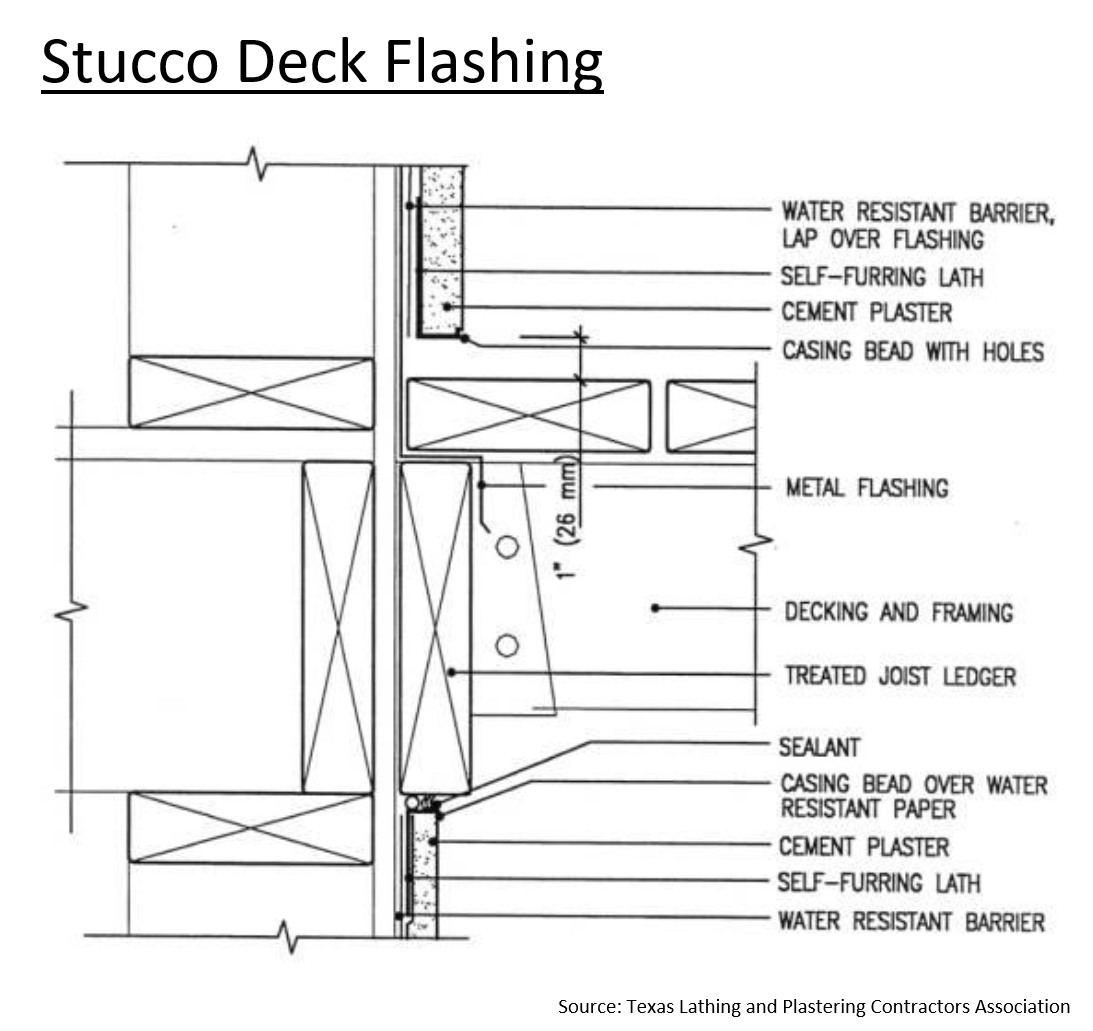 Stucco Deck Flashing

WATER RESISTANT BARRIER, LAP OVER FLASHING

SELF-FURRING LATH

CEMENT PLASTER

CASING BEAD WITH HOLES

1" (26 mm)

METAL FLASHING

DECKING AND FRAMING

TREATED JOIST LEDGER

SEALANT

CASING BEAD OVER WATER RESISTANT PAPER

CEMENT PLASTER

SELF-FURRING LATH

WATER RESISTANT BARRIER

Source: Texas Lathing and Plastering Contractors Association